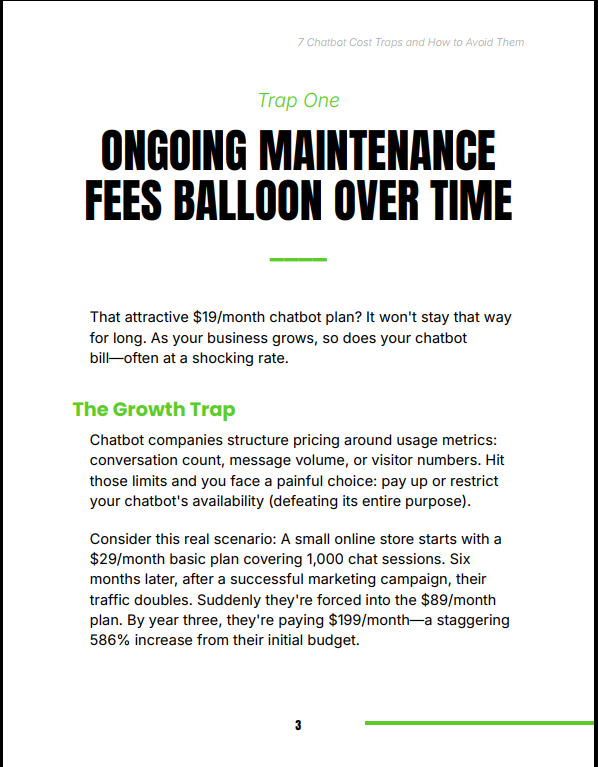 7 Chatbot Cost Traps and How to Avoid Them

Trap One

ONGOING MAINTENANCE FEES BALLOON OVER TIME

That attractive \$19/month chatbot plan? It won't stay that way for long. As your business grows, so does your chatbot bill—often at a shocking rate.

The Growth Trap

Chatbot companies structure pricing around usage metrics: conversation count, message volume, or visitor numbers. Hit those limits and you face a painful choice: pay up or restrict your chatbot's availability (defeating its entire purpose).

Consider this real scenario: A small online store starts with a \$29/month basic plan covering 1,000 chat sessions. Six months later, after a successful marketing campaign, their traffic doubles. Suddenly they're forced into the \$89/month plan. By year three, they're paying \$199/month—a staggering 586% increase from their initial budget.

3